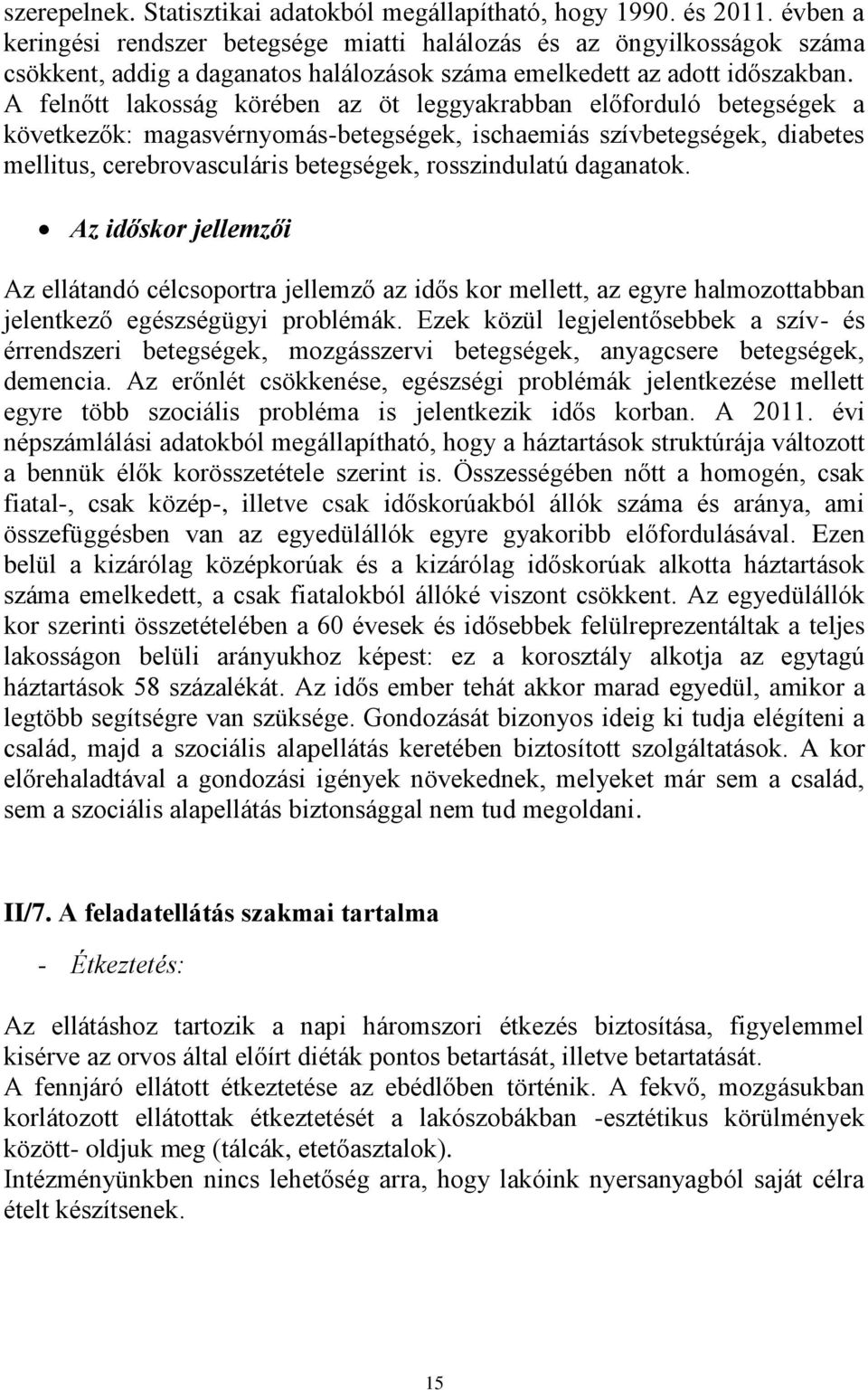 szerepelnek. Statisztikai adatokból megállapítható, hogy 1990. és 2011. évben a keringési rendszer betegsége miatti halálozás és az öngyilkosságok száma csökkent, addig a daganatos halálozások száma emelkedett az adott időszakban. A felnőtt lakosság körében az öt leggyakrabban előforduló betegségek a következők: magasvérnyomás-betegségek, ischaemiás szívbetegségek, diabetes mellitus, cerebrovasculáris betegségek, rosszindulatú daganatok.

• Az időskor jellemzői

Az ellátandó célcsoportra jellemző az idős kor mellett, az egyre halmozottabban jelentkező egészségügyi problémák. Ezek közül legjelentősebbek a szív- és érrendszeri betegségek, mozgásszervi betegségek, anyagcsere betegségek, demencia. Az erőnlét csökkenése, egészségi problémák jelentkezése mellett egyre több szociális probléma is jelentkezik idős korban. A 2011. évi népszámlálási adatokból megállapítható, hogy a háztartások struktúrája változott a bennük élők korösszetétele szerint is. Összességében nőtt a homogén, csak fiatal-, csak közép-, illetve csak időskorúakból állók száma és aránya, ami összefüggésben van az egyedülállók egyre gyakoribb előfordulásával. Ezen belül a kizárólag középkorúak és a kizárólag időskorúak alkotta háztartások száma emelkedett, a csak fiatalokból állóké viszont csökkent. Az egyedülállók kor szerinti összetételében a 60 évesek és idősebbek felülreprezentáltak a teljes lakosságon belüli arányukhoz képest: ez a korosztály alkotja az egytagú háztartások 58 százalékát. Az idős ember tehát akkor marad egyedül, amikor a legtöbb segítségre van szüksége. Gondozását bizonyos ideig ki tudja elégíteni a család, majd a szociális alapellátás keretében biztosított szolgáltatások. A kor előrehaladtával a gondozási igények növekednek, melyeket már sem a család, sem a szociális alapellátás biztonsággal nem tud megoldani.

II/7. A feladatellátás szakmai tartalma

- Étkeztetés:

Az ellátáshoz tartozik a napi háromszori étkezés biztosítása, figyelemmel kisérve az orvos által előírt diéták pontos betartását, illetve betartatását.
A fennjáró ellátott étkeztetése az ebédlőben történik. A fekvő, mozgásukban korlátozott ellátottak étkeztetését a lakószobákban -esztétikus körülmények között- oldjuk meg (tálcák, etetőasztalok).
Intézményünkben nincs lehetőség arra, hogy lakóink nyersanyagból saját célra ételt készítsenek.

15